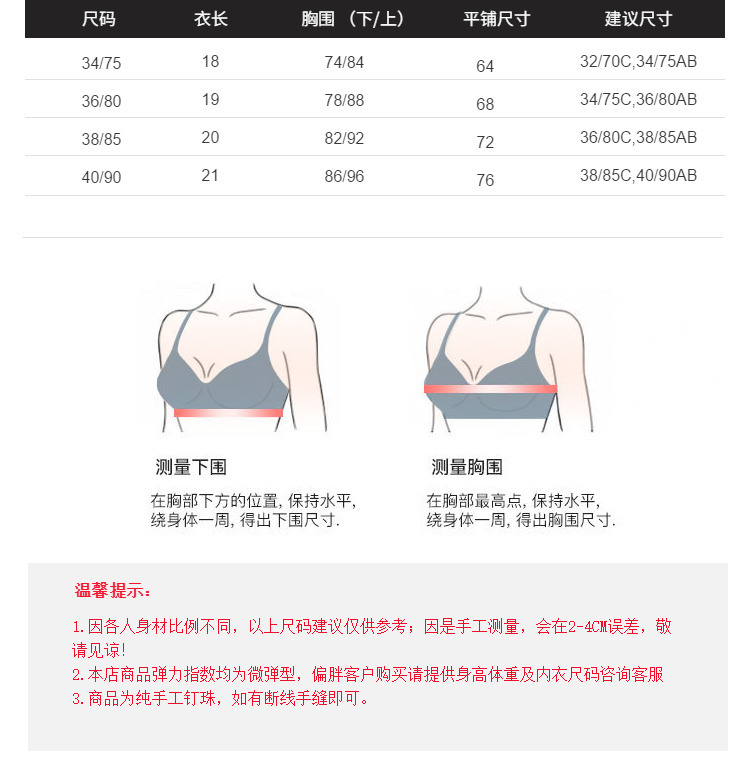 | 尺码 | 衣长 | 胸围 （下/上） | 平铺尺寸 | 建议尺寸 |
|---|---|---|---|---|
| 34/75 | 18 | 74/84 | 64 | 32/70C,34/75AB |
| 36/80 | 19 | 78/88 | 68 | 34/75C,36/80AB |
| 38/85 | 20 | 82/92 | 72 | 36/80C,38/85AB |
| 40/90 | 21 | 86/96 | 76 | 38/85C,40/90AB |

测量下围

在胸部下方的位置, 保持水平, 绕身体一周, 得出下围尺寸.

测量胸围

在胸部最高点, 保持水平, 绕身体一周, 得出胸围尺寸.

温馨提示：

1.因各人身材比例不同，以上尺码建议仅供参考；因是手工测量，会在2-4CM误差，敬请见谅!
2.本店商品弹力指数均为微弹型，偏胖客户购买请提供身高体重及内衣尺码咨询客服
3.商品为纯手工钉珠，如有断线手缝即可。